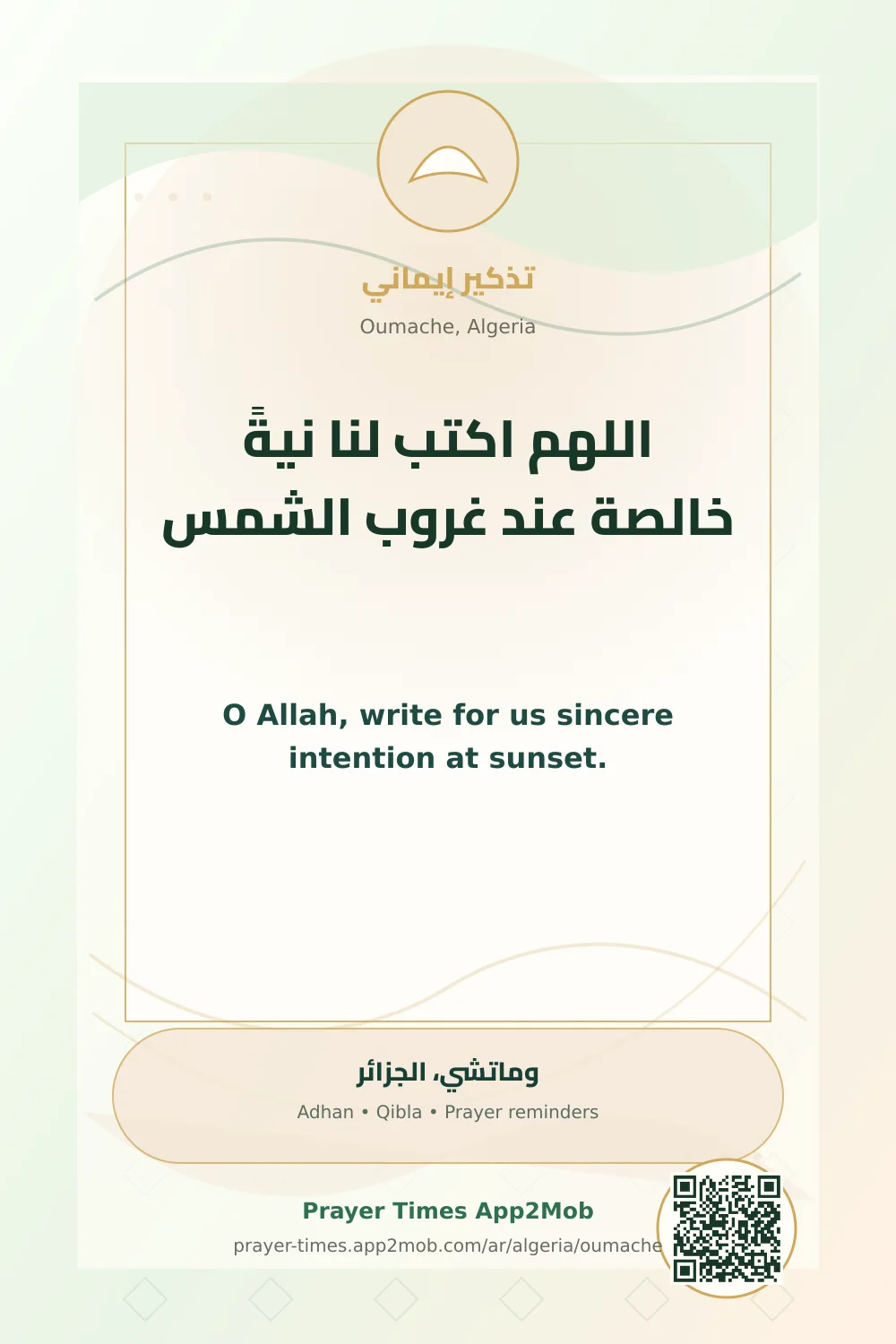 تذكير إيماني

Oumache, Algeria

اللهم اكتب لنا نيةً خالصة عند غروب الشمس

O Allah, write for us sincere intention at sunset.

وماتشي، الجزائر

Adhan • Qibla • Prayer reminders

Prayer Times App2Mob

prayer-times.app2mob.com/ar/algeria/oumache